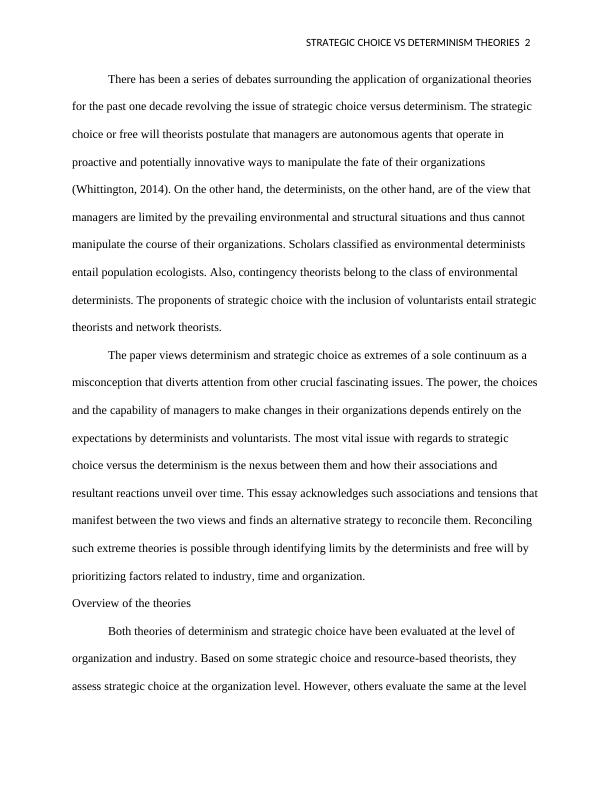 STRATEGIC CHOICE VS DETERMINISM THEORIES 2

There has been a series of debates surrounding the application of organizational theories for the past one decade revolving the issue of strategic choice versus determinism. The strategic choice or free will theorists postulate that managers are autonomous agents that operate in proactive and potentially innovative ways to manipulate the fate of their organizations (Whittington, 2014). On the other hand, the determinists, on the other hand, are of the view that managers are limited by the prevailing environmental and structural situations and thus cannot manipulate the course of their organizations. Scholars classified as environmental determinists entail population ecologists. Also, contingency theorists belong to the class of environmental determinists. The proponents of strategic choice with the inclusion of voluntarists entail strategic theorists and network theorists.

The paper views determinism and strategic choice as extremes of a sole continuum as a misconception that diverts attention from other crucial fascinating issues. The power, the choices and the capability of managers to make changes in their organizations depends entirely on the expectations by determinists and voluntarists. The most vital issue with regards to strategic choice versus the determinism is the nexus between them and how their associations and resultant reactions unveil over time. This essay acknowledges such associations and tensions that manifest between the two views and finds an alternative strategy to reconcile them. Reconciling such extreme theories is possible through identifying limits by the determinists and free will by prioritizing factors related to industry, time and organization.

Overview of the theories

Both theories of determinism and strategic choice have been evaluated at the level of organization and industry. Based on some strategic choice and resource-based theorists, they assess strategic choice at the organization level. However, others evaluate the same at the level